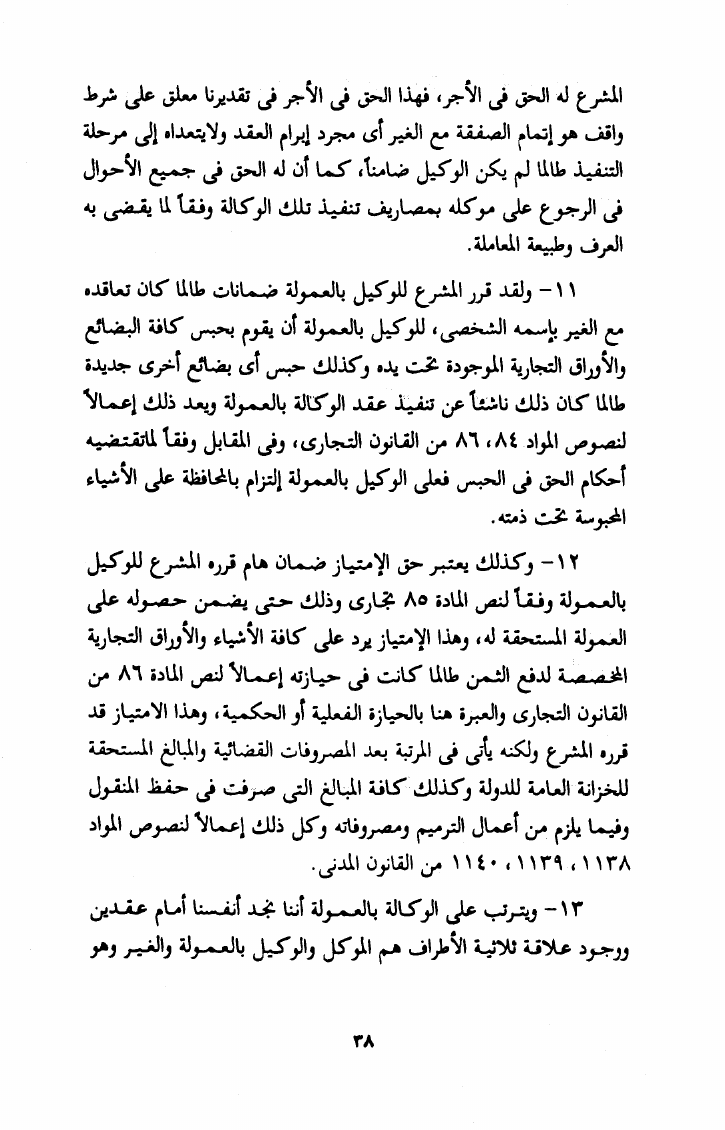 المشرع له الحق فى الأجر، فهذا الحق فى الأجر فى تقديرنا معلق على شرط واقف هو إتمام الصفقة مع الغير أى مجرد إبرام العقد ولايتعداه إلى مرحلة التنفيذ طالما لم يكن الوكيل ضامناً، كما أن له الحق فى جميع الأحوال فى الرجوع على موكله بمصاريف تنفيذ تلك الوكالة وفقاً لما يقضى به العرف وطبيعة المعاملة.

١١- ولقد قرر المشرع للوكيل بالعمولة ضمانات طالما كان تعاقده مع الغير بإسمه الشخصى، للوكيل بالعمولة أن يقوم بحبس كافة البضائع والأوراق التجارية الموجودة تحت يده وكذلك حبس أى بضائع أخرى جديدة طالما كان ذلك ناشئاً عن تنفيذ عقد الوكالة بالعمولة ويعد ذلك إعمالاً لنصوص المواد ٨٤، ٨٦ من القانون التجارى، وفى المقابل وفقاً لماتقتضيه أحكام الحق فى الحبس فعلى الوكيل بالعمولة إلتزام بالمحافظة على الأشياء المحبوسة تحت ذمته.

١٢- وكذلك يعتبر حق الإمتياز ضمان هام قرره المشرع للوكيل بالعمولة وفقاً لنص المادة ٨٥ تجارى وذلك حتى يضمن حصوله على العمولة المستحقة له، وهذا الإمتياز يرد على كافة الأشياء والأوراق التجارية المخصصة لدفع الثمن طالما كانت فى حيازته إعمالاً لنص المادة ٨٦ من القانون التجارى والعبرة هنا بالحيازة الفعلية أو الحكمية، وهذا الامتياز قد قرره المشرع ولكنه يأتى فى المرتبة بعد المصروفات القضائية والمبالغ المستحقة للخزانة العامة للدولة وكذلك كافة المبالغ التى صرفت فى حفظ المنقول وفيما يلزم من أعمال الترميم ومصروفاته وكل ذلك إعمالاً لنصوص المواد ١١٣٨، ١١٣٩، ١١٤٠ من القانون المدنى.

١٣- ويترتب على الوكالة بالعمولة أننا نجد أنفسنا أمام عقدين ووجود علاقة ثلاثية الأطراف هم الموكل والوكيل بالعمولة والغير وهو

٣٨